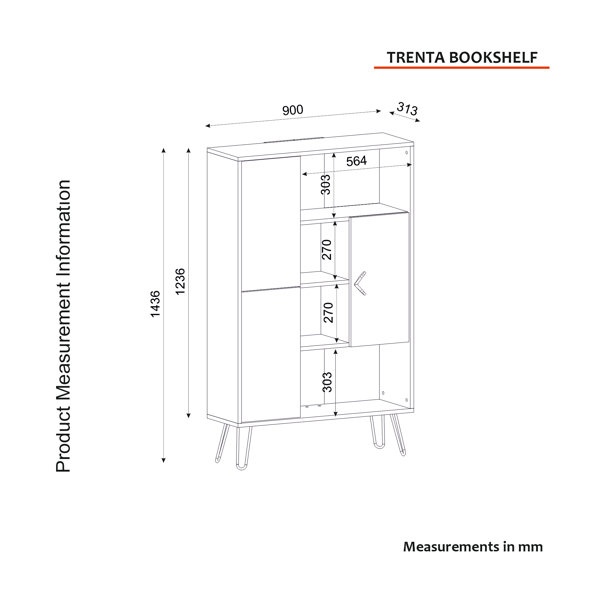 TRENTA BOOKSHELF

Product Measurement Information

900

313

564

303

270

270

303

1436

1236

Measurements in mm